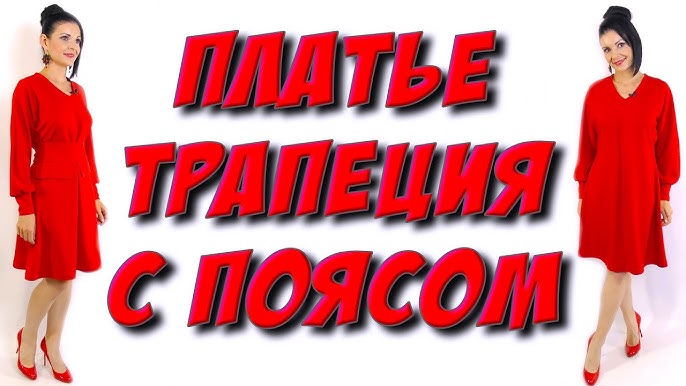 ПЛАТЬЕ
ТРАПЕЦИЯ
С ПОЯСОМ